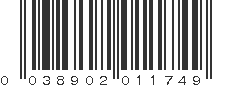 0 038902 011749